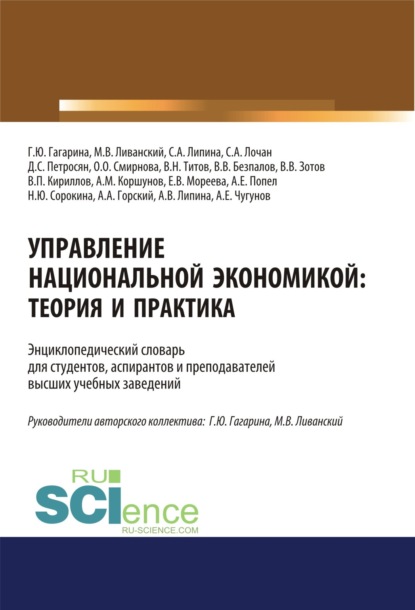 Г.Ю. Гагарина, М.В. Ливанский, С.А. Липина, С.А. Лочан
Д.С. Петросян, О.О. Смирнова, В.Н. Титов, В.В. Безпалов, В.В. Зотов
В.П. Кириллов, А.М. Коршунов, Е.В. Мореева, А.Е. Попел
Н.Ю. Сорокина, А.А. Горский, А.В. Липина, А.Е. Чугунов

УПРАВЛЕНИЕ НАЦИОНАЛЬНОЙ ЭКОНОМИКОЙ: ТЕОРИЯ И ПРАКТИКА

Энциклопедический словарь для студентов, аспирантов и преподавателей высших учебных заведений

Руководители авторского коллектива: Г.Ю. Гагарина, М.В. Ливанский

RU SCIence
RU-SCIENCE.COM